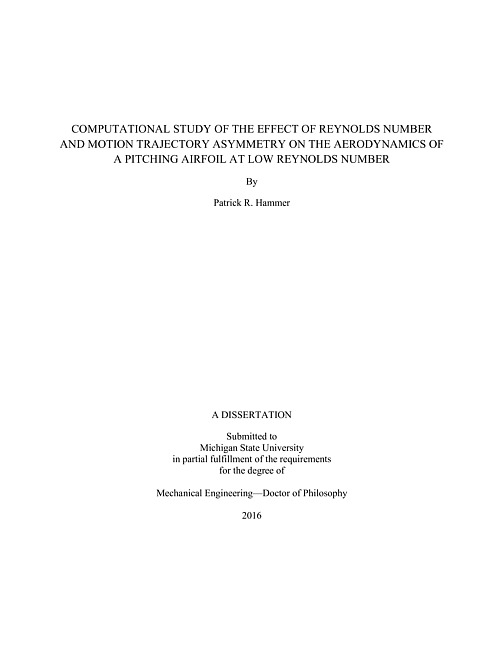 COMPUTATIONAL STUDY OF THE EFFECT OF REYNOLDS NUMBER AND MOTION TRAJECTORY ASYMMETRY ON THE AERODYNAMICS OF A PITCHING AIRFOIL AT LOW REYNOLDS NUMBER

By

Patrick R. Hammer

A DISSERTATION

Submitted to
Michigan State University
in partial fulfillment of the requirements
for the degree of

Mechanical Engineering—Doctor of Philosophy

2016